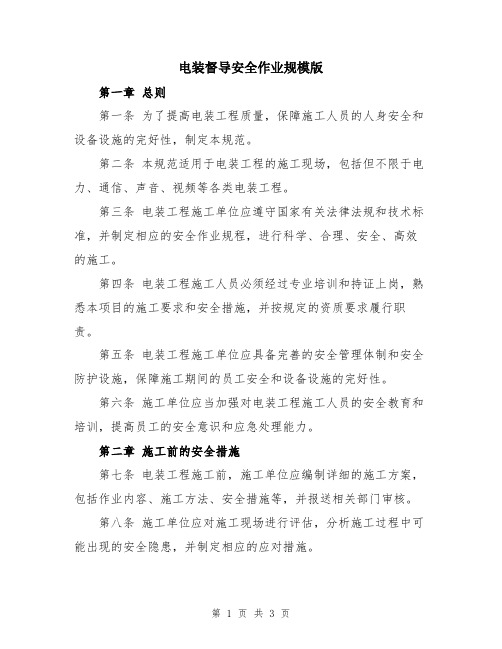 电装督导安全作业规模版

第一章 总则

第一条 为了提高电装工程质量，保障施工人员的人身安全和设备设施的完好性，制定本规范。

第二条 本规范适用于电装工程的施工现场，包括但不限于电力、通信、声音、视频等各类电装工程。

第三条 电装工程施工单位应遵守国家有关法律法规和技术标准，并制定相应的安全作业规程，进行科学、合理、安全、高效的施工。

第四条 电装工程施工人员必须经过专业培训和持证上岗，熟悉本项目的施工要求和安全措施，并按规定的资质要求履行职责。

第五条 电装工程施工单位应具备完善的安全管理体制和安全防护设施，保障施工期间的员工安全和设备设施的完好性。

第六条 施工单位应当加强对电装工程施工人员的安全教育和培训，提高员工的安全意识和应急处理能力。

第二章 施工前的安全措施

第七条 电装工程施工前，施工单位应编制详细的施工方案，包括作业内容、施工方法、安全措施等，并报送相关部门审核。

第八条 施工单位应对施工现场进行评估，分析施工过程中可能出现的安全隐患，并制定相应的应对措施。

第 1 页 共 3 页